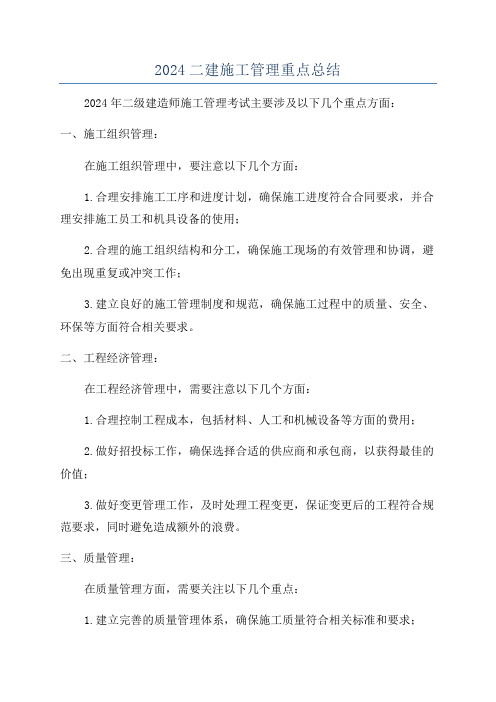 2024二建施工管理重点总结

2024年二级建造师施工管理考试主要涉及以下几个重点方面：

一、施工组织管理：

在施工组织管理中，要注意以下几个方面：

1.合理安排施工工序和进度计划，确保施工进度符合合同要求，并合理安排施工员工和机具设备的使用；

2.合理的施工组织结构和分工，确保施工现场的有效管理和协调，避免出现重复或冲突工作；

3.建立良好的施工管理制度和规范，确保施工过程中的质量、安全、环保等方面符合相关要求。

二、工程经济管理：

在工程经济管理中，需要注意以下几个方面：

1.合理控制工程成本，包括材料、人工和机械设备等方面的费用；

2.做好招投标工作，确保选择合适的供应商和承包商，以获得最佳的价值；

3.做好变更管理工作，及时处理工程变更，保证变更后的工程符合规范要求，同时避免造成额外的浪费。

三、质量管理：

在质量管理方面，需要关注以下几个重点：

1.建立完善的质量管理体系，确保施工质量符合相关标准和要求；